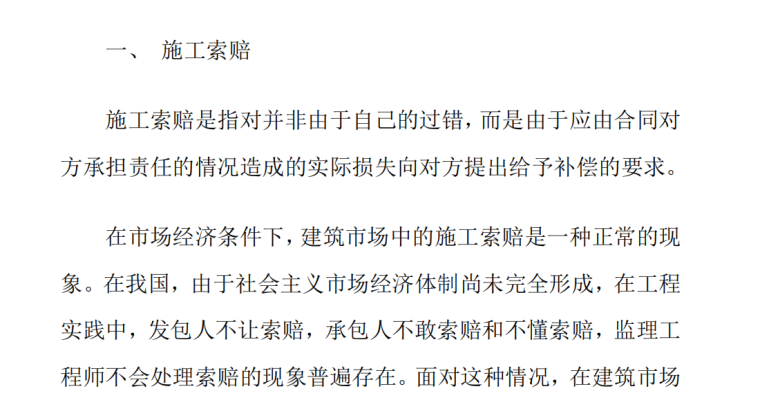 一、 施工索赔

施工索赔是指对并非由于自己的过错，而是由于应由合同对方承担责任的情况造成的实际损失向对方提出给予补偿的要求。

在市场经济条件下，建筑市场中的施工索赔是一种正常的现象。在我国，由于社会主义市场经济体制尚未完全形成，在工程实践中，发包人不让索赔，承包人不敢索赔和不懂索赔，监理工程师不会处理索赔的现象普遍存在。面对这种情况，在建筑市场